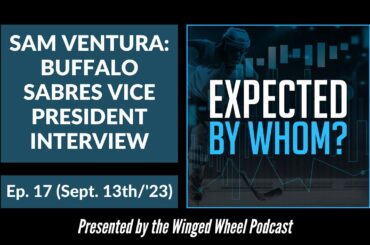 SAM VENTURA: BUFFALO SABRES VICE PRESIDENT INTERVIEW

Ep. 17 (Sept. 13th/'23)

EXPECTED BY WHOM?

Presented by the Winged Wheel Podcast